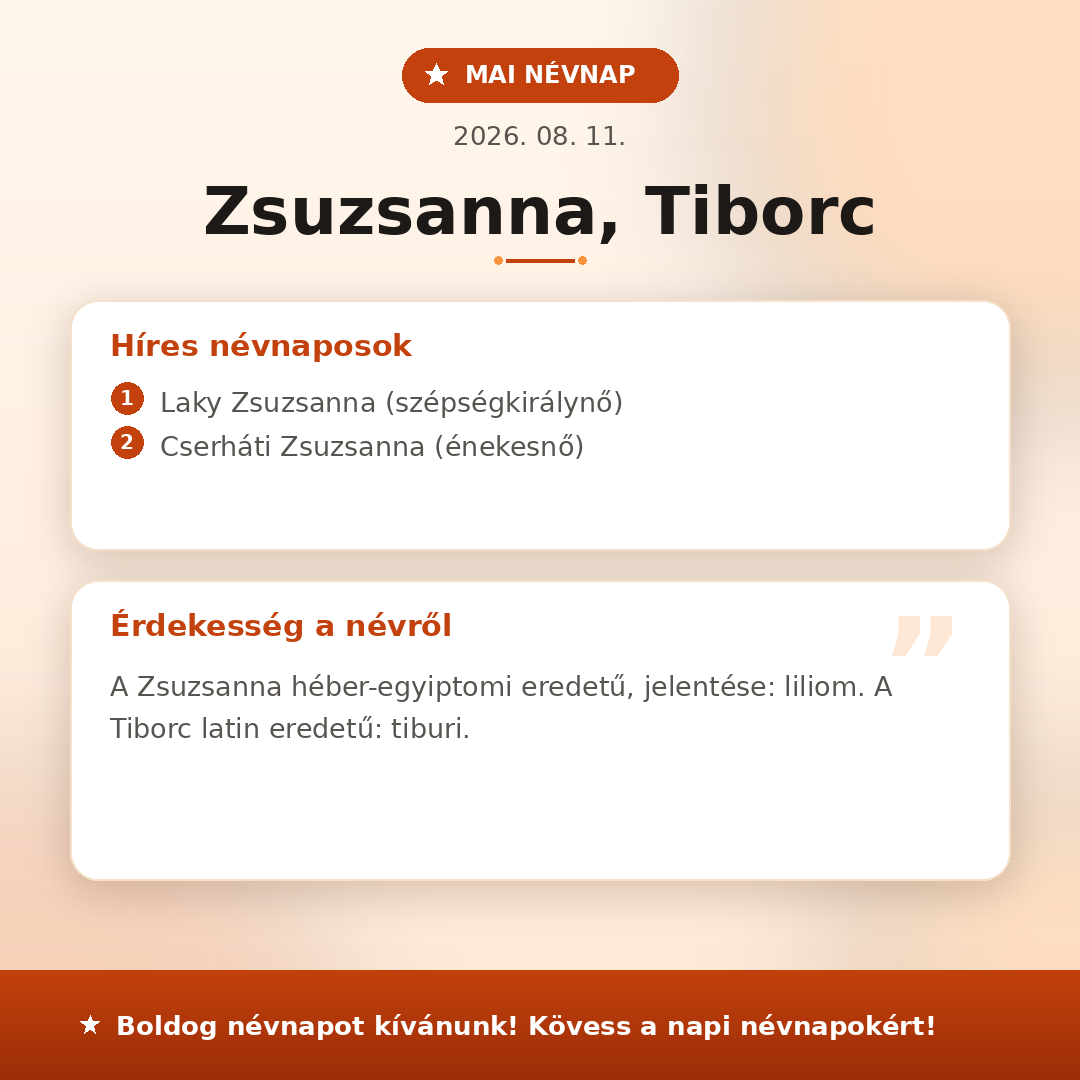 ★ MAI NÉVNAP

2026. 08. 11.

Zsuzsanna, Tiborc

Híres névnaposok

1 Laky Zsuzsanna (szépségkirálynő)
2 Cserháti Zsuzsanna (énekesnő)

Érdekesség a névről

A Zsuzsanna héber-egyiptomi eredetű, jelentése: liliom. A Tiborc latin eredetű: tiburi.

★ Boldog névnapot kívánunk! Kövess a napi névnapokért!